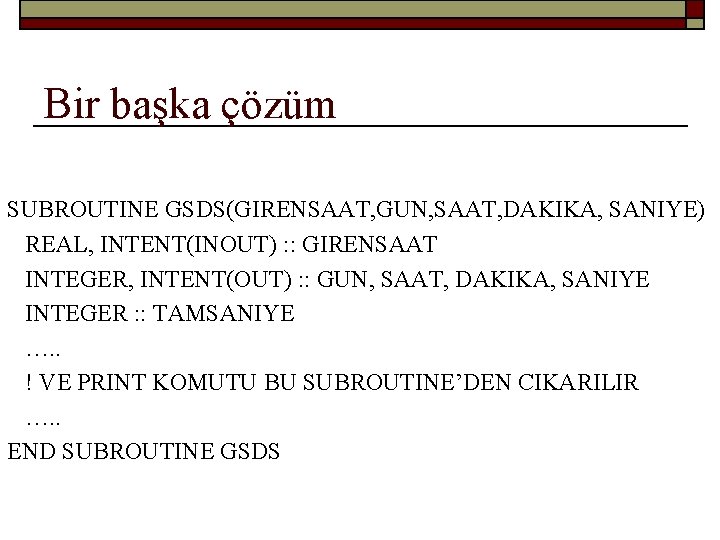 Bir başka çözüm

SUBROUTINE GSDS(GIRENSAAT,GUN,SAAT,DAKIKA, SANIYE)
REAL, INTENT(INOUT) :: GIRENSAAT
INTEGER, INTENT(OUT) :: GUN, SAAT, DAKIKA, SANIYE
INTEGER :: TAMSANIYE
…..
! VE PRINT KOMUTU BU SUBROUTINE'DEN CIKARILIR
…..
END SUBROUTINE GSDS